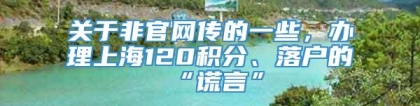 关于非官网传的一些，办理上海120积分、落户的“谎言”